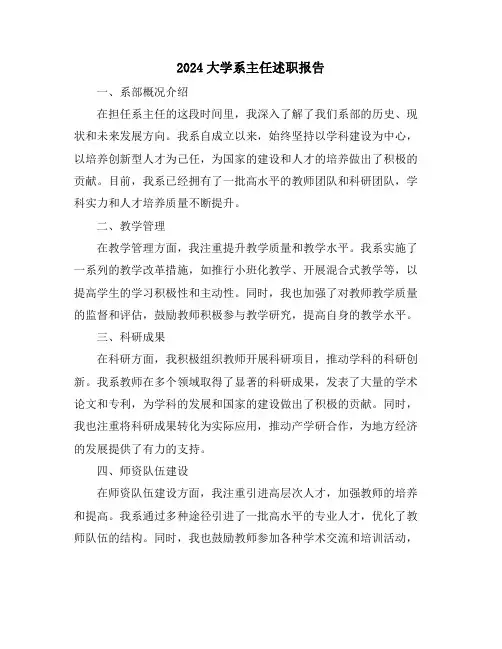 2024 大学系主任述职报告

一、系部概况介绍

在担任系主任的这段时间里，我深入了解了我们系部的历史、现状和未来发展方向。我系自成立以来，始终坚持以学科建设为中心，以培养创新型人才为己任，为国家的建设和人才的培养做出了积极的贡献。目前，我系已经拥有了一批高水平的教师团队和科研团队，学科实力和人才培养质量不断提升。

二、教学管理

在教学管理方面，我注重提升教学质量和教学水平。我系实施了一系列的教学改革措施，如推行小班化教学、开展混合式教学等，以提高学生的学习积极性和主动性。同时，我也加强了对教师教学质量的监督和评估，鼓励教师积极参与教学研究，提高自身的教学水平。

三、科研成果

在科研方面，我积极组织教师开展科研项目，推动学科的科研创新。我系教师在多个领域取得了显著的科研成果，发表了大量的学术论文和专利，为学科的发展和国家的建设做出了积极的贡献。同时，我也注重将科研成果转化为实际应用，推动产学研合作，为地方经济的发展提供了有力的支持。

四、师资队伍建设

在师资队伍建设方面，我注重引进高层次人才，加强教师的培养和提高。我系通过多种途径引进了一批高水平的专业人才，优化了教师队伍的结构。同时，我也鼓励教师参加各种学术交流和培训活动，